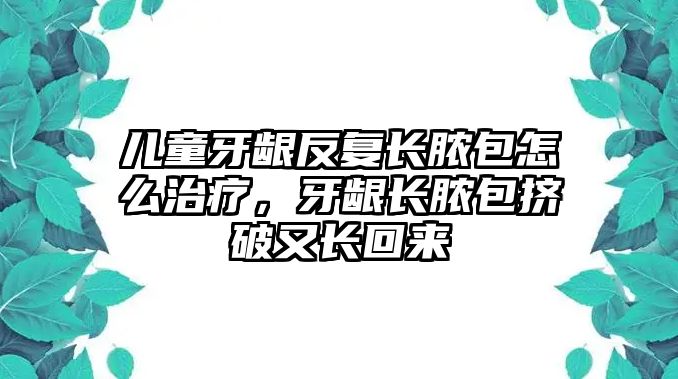 儿童牙龈反复长脓包怎么治疗，牙龈长脓包挤破又长回来